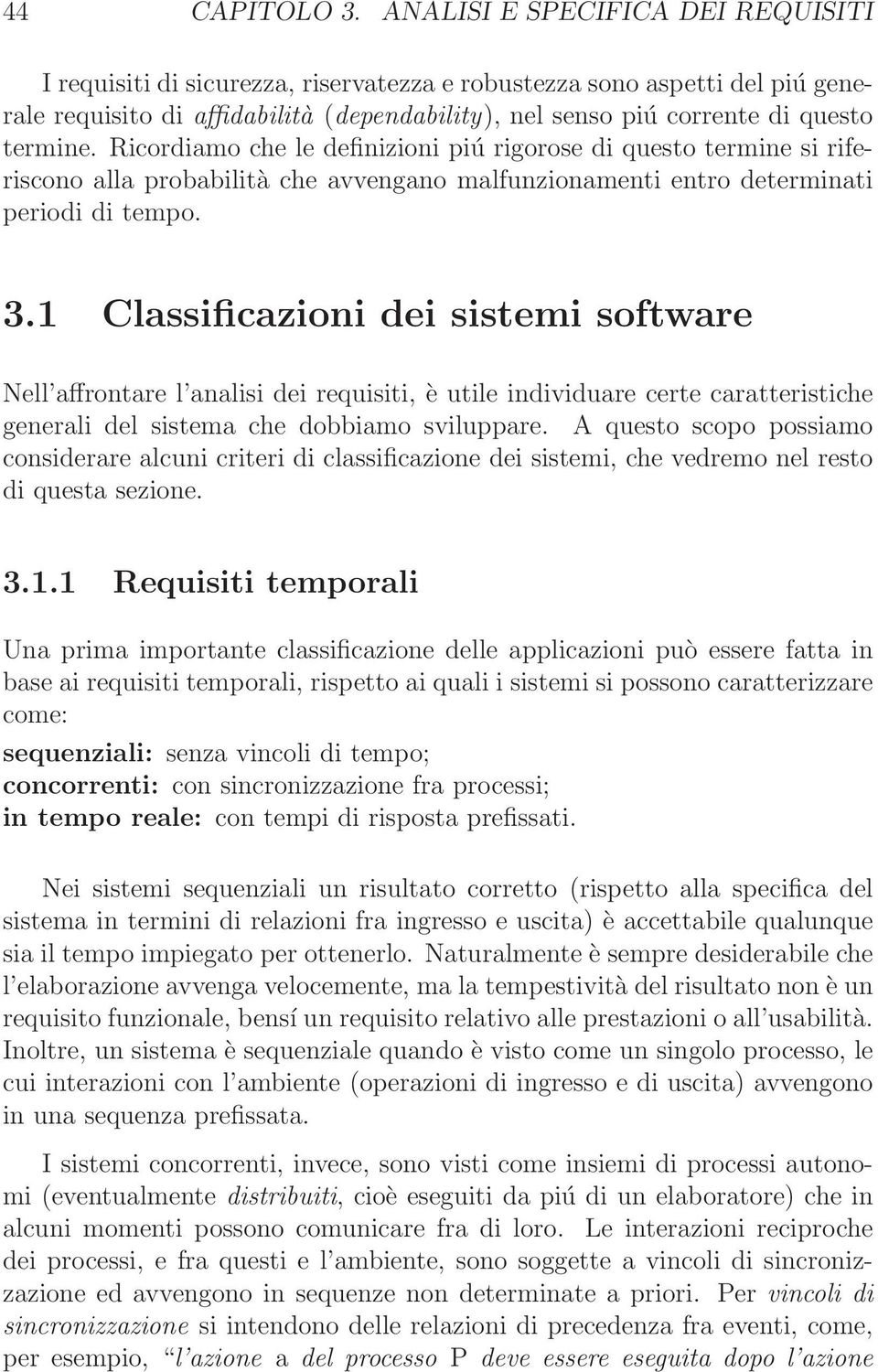 44 CAPITOLO 3. ANALISI E SPECIFICA DEI REQUISITI

I requisiti di sicurezza, riservatezza e robustezza sono aspetti del piú generale requisito di affidabilità (dependability), nel senso piú corrente di questo termine. Ricordiamo che le definizioni piú rigorose di questo termine si riferiscono alla probabilità che avvengano malfunzionamenti entro determinati periodi di tempo.

3.1 Classificazioni dei sistemi software

Nell'affrontare l'analisi dei requisiti, è utile individuare certe caratteristiche generali del sistema che dobbiamo sviluppare. A questo scopo possiamo considerare alcuni criteri di classificazione dei sistemi, che vedremo nel resto di questa sezione.

3.1.1 Requisiti temporali

Una prima importante classificazione delle applicazioni può essere fatta in base ai requisiti temporali, rispetto ai quali i sistemi si possono caratterizzare come:

sequenziali: senza vincoli di tempo;
concorrenti: con sincronizzazione fra processi;
in tempo reale: con tempi di risposta prefissati.

Nei sistemi sequenziali un risultato corretto (rispetto alla specifica del sistema in termini di relazioni fra ingresso e uscita) è accettabile qualunque sia il tempo impiegato per ottenerlo. Naturalmente è sempre desiderabile che l'elaborazione avvenga velocemente, ma la tempestività del risultato non è un requisito funzionale, bensí un requisito relativo alle prestazioni o all'usabilità. Inoltre, un sistema è sequenziale quando è visto come un singolo processo, le cui interazioni con l'ambiente (operazioni di ingresso e di uscita) avvengono in una sequenza prefissata.

I sistemi concorrenti, invece, sono visti come insiemi di processi autonomi (eventualmente distribuiti, cioè eseguiti da piú di un elaboratore) che in alcuni momenti possono comunicare fra di loro. Le interazioni reciproche dei processi, e fra questi e l'ambiente, sono soggette a vincoli di sincronizzazione ed avvengono in sequenze non determinate a priori. Per vincoli di sincronizzazione si intendono delle relazioni di precedenza fra eventi, come, per esempio, "l'azione a del processo P deve essere eseguita dopo l'azione